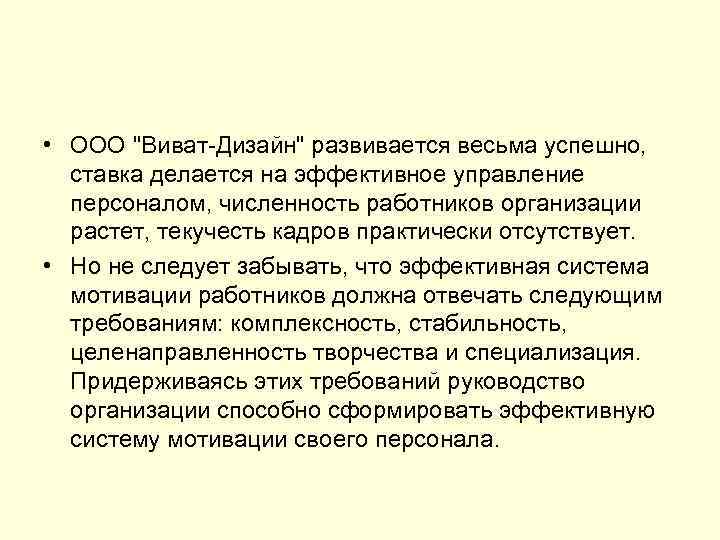 • ООО "Виват-Дизайн" развивается весьма успешно, ставка делается на эффективное управление персоналом, численность работников организации растет, текучесть кадров практически отсутствует.

• Но не следует забывать, что эффективная система мотивации работников должна отвечать следующим требованиям: комплексность, стабильность, целенаправленность творчества и специализация. Придерживаясь этих требований руководство организации способно сформировать эффективную систему мотивации своего персонала.